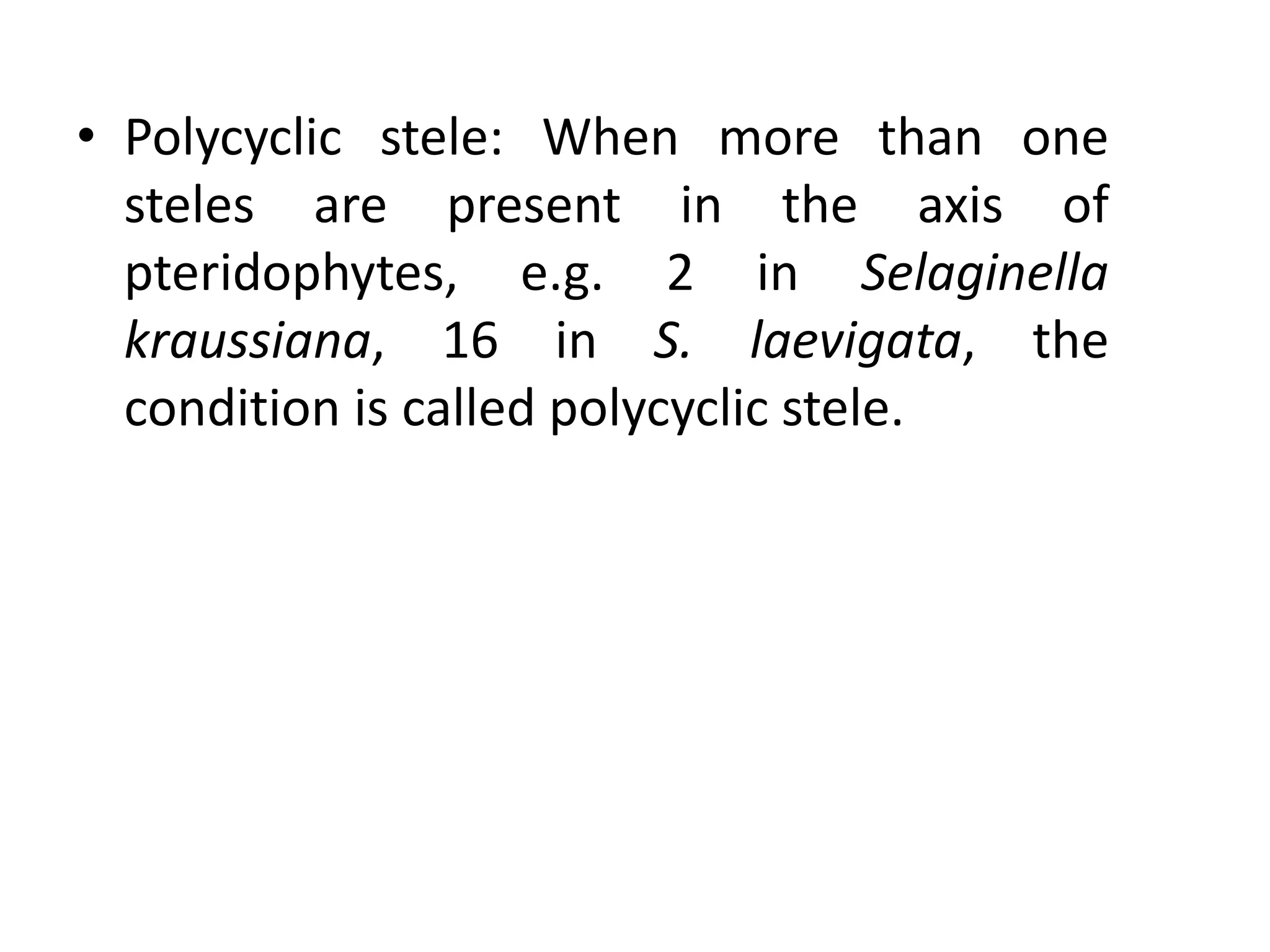 • Polycyclic stele: When more than one steles are present in the axis of pteridophytes, e.g. 2 in Selaginella kraussiana, 16 in S. laevigata, the condition is called polycyclic stele.